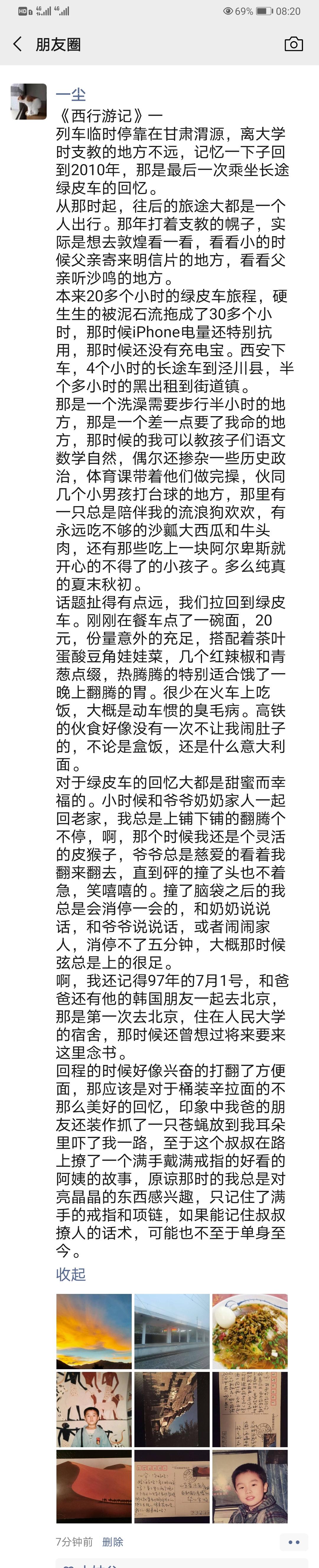 HD 4G 4G 69% 08:20

朋友圈

一尘

《西行游记》一
列车临时停靠在甘肃渭源，离大学时支教的地方不远，记忆一下子回到2010年，那是最后一次乘坐长途绿皮车的回忆。
从那时起，往后的旅途大都是一个人出行。那年打着支教的幌子，实际是想去敦煌看一看，看看小的时候父亲寄来明信片的地方，看看父亲听沙鸣的地方。
本来20多个小时的绿皮车旅程，硬生生的被泥石流拖成了30多个小时，那时候iPhone电量还特别抗用，那时候还没有充电宝。西安下车，4个小时的长途车到泾川县，半个多小时的黑出租到街道镇。
那是一个洗澡需要步行半小时的地方，那是一个差一点要了我命的地方，那时候的我可以教孩子们语文数学自然，偶尔还掺杂一些历史政治，体育课带着他们做完操，伙同几个小男孩打台球的地方，那里有一只总是陪伴我的流浪狗欢欢，有永远吃不够的沙瓤大西瓜和牛头肉，还有那些吃上一块阿尔卑斯就开心的不得了的小孩子。多么纯真的夏末秋初。
话题扯得有点远，我们拉回到绿皮车。刚刚在餐车点了一碗面，20元，份量意外的充足，搭配着茶叶蛋酸豆角娃娃菜，几个红辣椒和青葱点缀，热腾腾的特别适合饿了一晚上翻腾的胃。很少在火车上吃饭，大概是动车惯的臭毛病。高铁的伙食好像没有一次不让我闹肚子的，不论是盒饭，还是什么意大利面。
对于绿皮车的回忆大都是甜蜜而幸福的。小时候和爷爷奶奶家人一起回老家，我总是上铺下铺的翻腾个不停，啊，那个时候我还是个灵活的皮猴子，爷爷总是慈爱的看着我翻来翻去，直到砰的撞了头也不着急，笑嘻嘻的。撞了脑袋之后的我总是会消停一会的，和奶奶说说话，和爷爷说说话，或者闹闹家人，消停不了五分钟，大概那时候弦总是上的很足。
啊，我还记得97年的7月1号，和爸爸还有他的韩国朋友一起去北京，那是第一次去北京，住在人民大学的宿舍，那时候还曾想过将来要来这里念书。
回程的时候好像兴奋的打翻了方便面，那应该是对于桶装辛拉面的不那么美好的回忆，印象中我爸的朋友还装作抓了一只苍蝇放到我耳朵里吓了我一路，至于这个叔叔在路上撩了一个满手戴满戒指的好看的阿姨的故事，原谅那时的我总是对亮晶晶的东西感兴趣，只记住了满手的戒指和项链，如果能记住叔叔撩人的话术，可能也不至于单身至今。
收起

7分钟前 删除